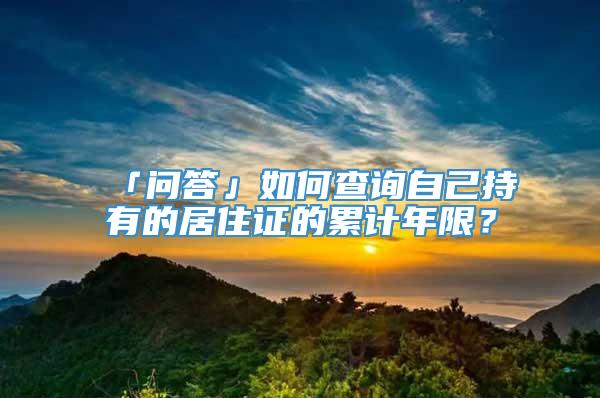 「问答」如何查询自己持有的居住证的累计年限？